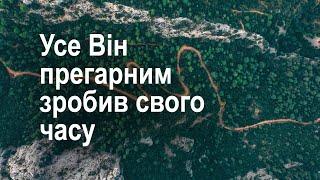 Усе Він прегарним зробив свого часу